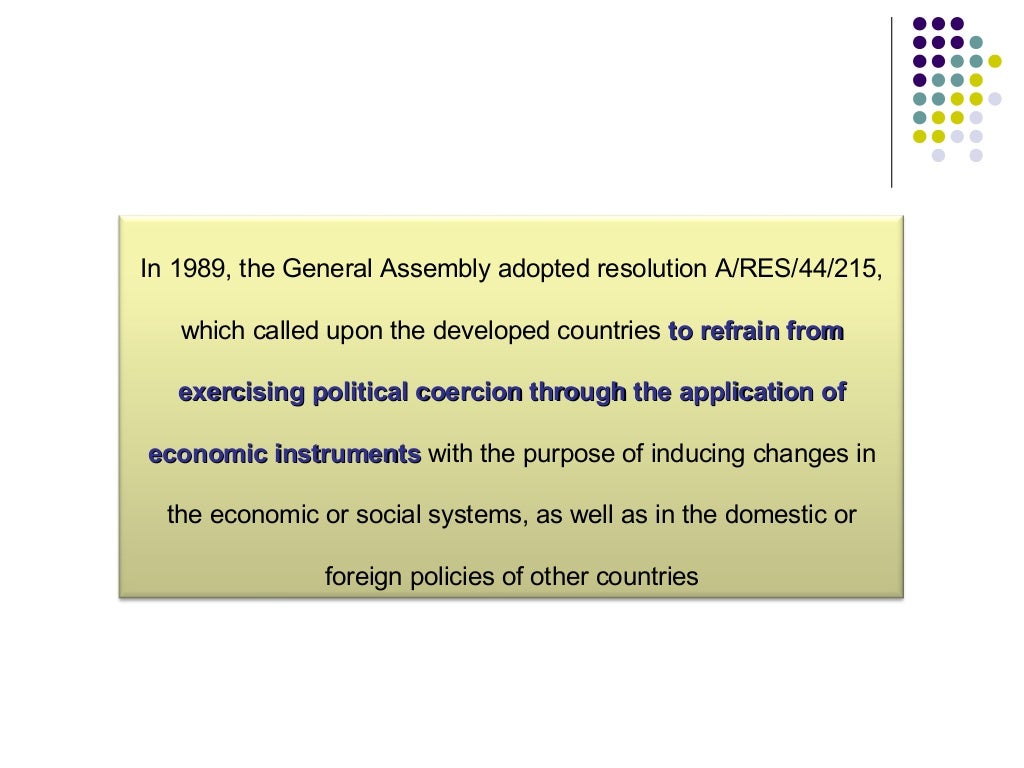 In 1989, the General Assembly adopted resolution A/RES/44/215, which called upon the developed countries to refrain from exercising political coercion through the application of economic instruments with the purpose of inducing changes in the economic or social systems, as well as in the domestic or foreign policies of other countries